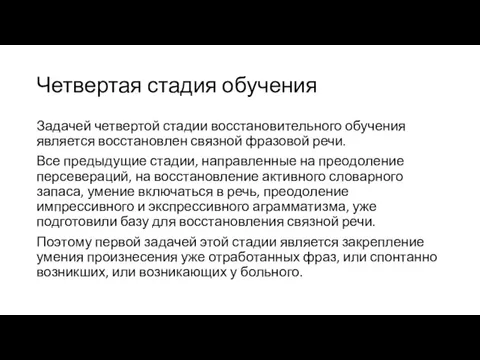 Четвертая стадия обучения

Задачей четвертой стадии восстановительного обучения является восстановлен связной фразовой речи.

Все предыдущие стадии, направленные на преодоление персевераций, на восстановление активного словарного запаса, умение включаться в речь, преодоление импрессивного и экспрессивного аграмматизма, уже подготовили базу для восстановления связной речи.

Поэтому первой задачей этой стадии является закрепление умения произнесения уже отработанных фраз, или спонтанно возникших, или возникающих у больного.